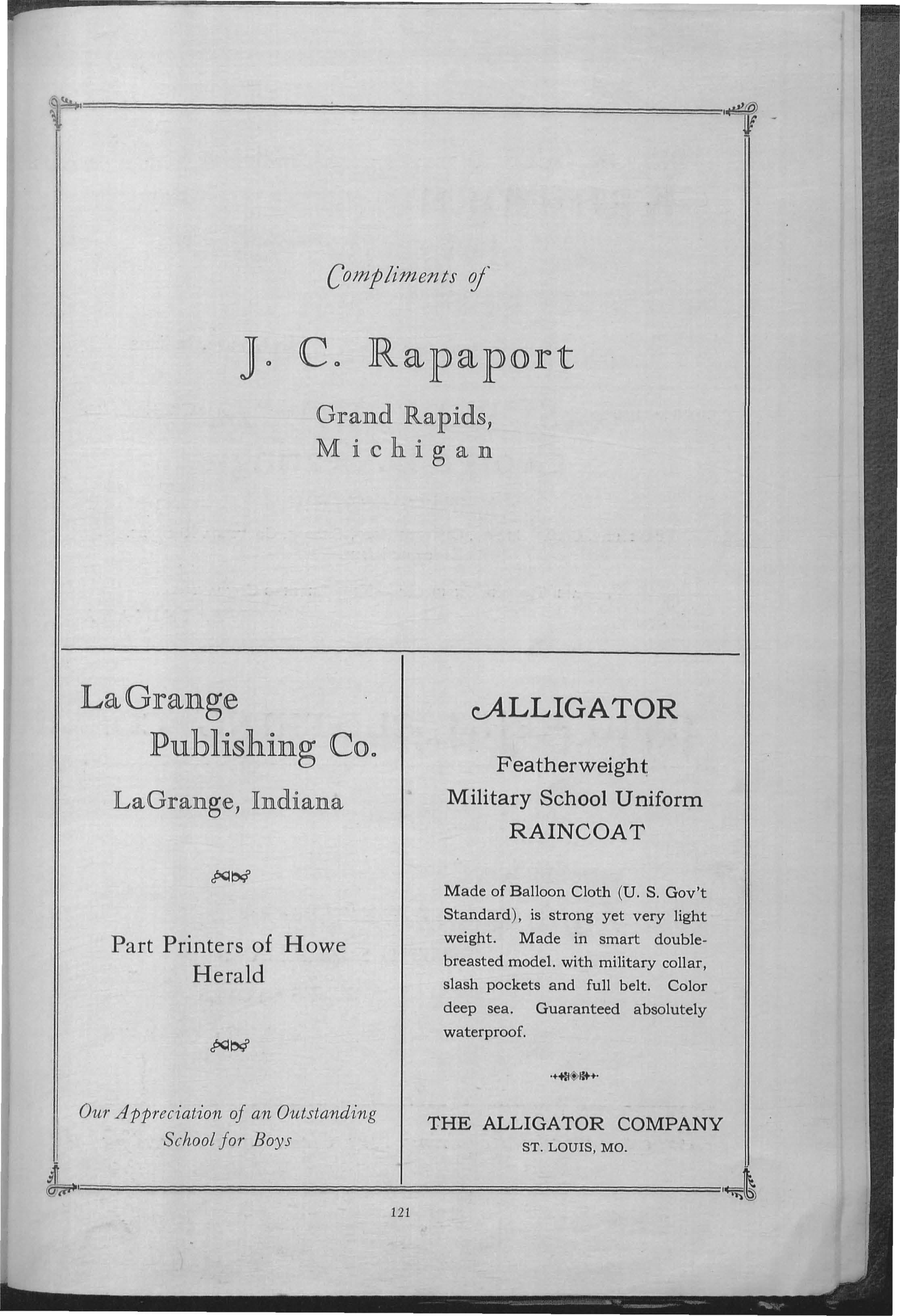 Compliments of

J. C. Rapaport

Grand Rapids, Michigan

LaGrange Publishing Co.

LaGrange, Indiana

Part Printers of Howe Herald

Our Appreciation of an Outstanding School for Boys

ALLIGATOR

Featherweight Military School Uniform RAINCOAT

Made of Balloon Cloth (U. S. Gov't Standard), is strong yet very light weight. Made in smart double-breasted model. with military collar, slash pockets and full belt. Color deep sea. Guaranteed absolutely waterproof.

THE ALLIGATOR COMPANY
ST. LOUIS, MO.

121